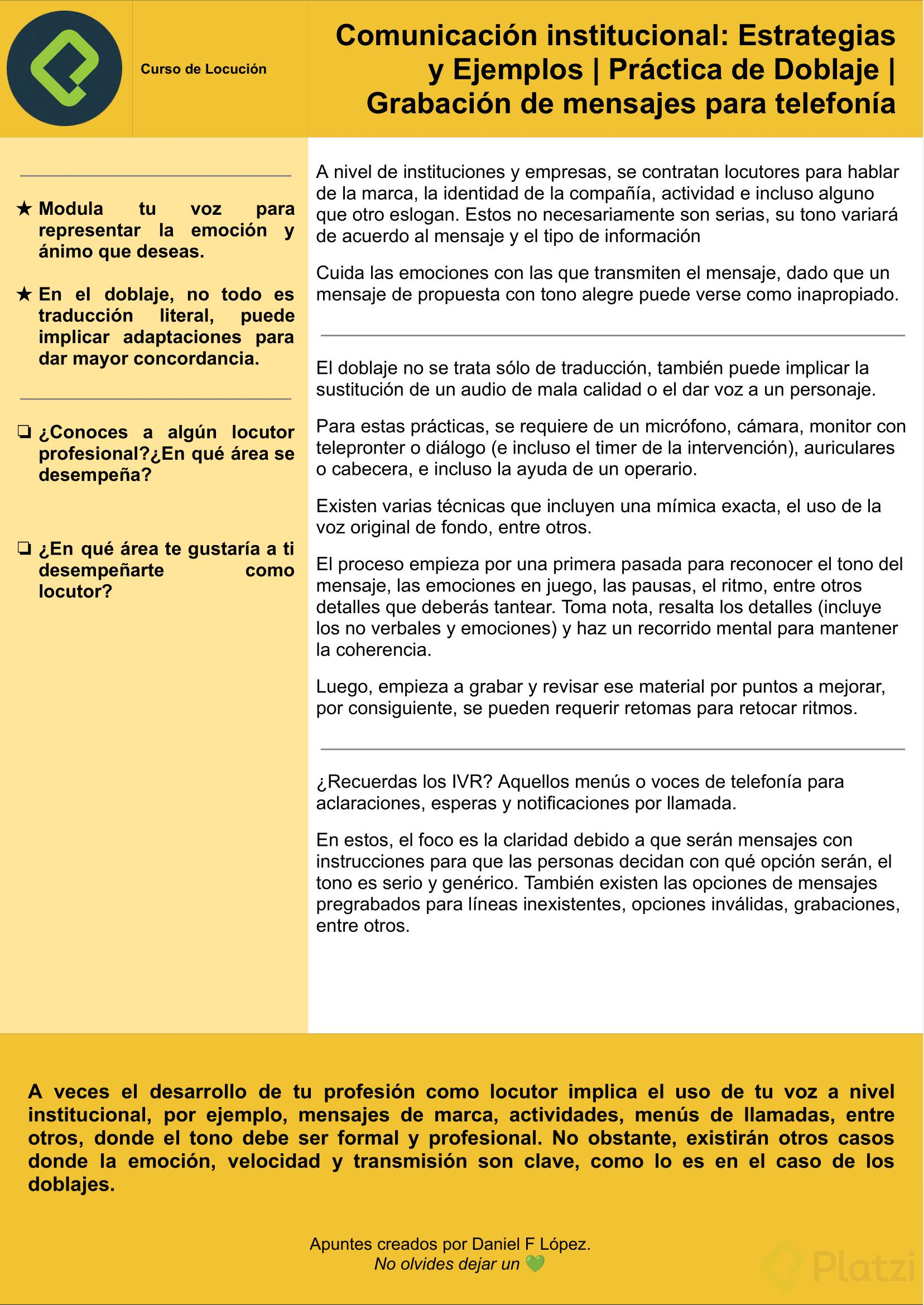 Curso de Locución

Comunicación institucional: Estrategias y Ejemplos | Práctica de Doblaje | Grabación de mensajes para telefonía

★ Modula tu voz para representar la emoción y ánimo que deseas.

★ En el doblaje, no todo es traducción literal, puede implicar adaptaciones para dar mayor concordancia.

❏ ¿Conoces a algún locutor profesional?¿En qué área se desempeña?

❏ ¿En qué área te gustaría a ti desempeñarte como locutor?

A nivel de instituciones y empresas, se contratan locutores para hablar de la marca, la identidad de la compañía, actividad e incluso alguno que otro eslogan. Estos no necesariamente son serias, su tono variará de acuerdo al mensaje y el tipo de información

Cuida las emociones con las que transmiten el mensaje, dado que un mensaje de propuesta con tono alegre puede verse como inapropiado.

El doblaje no se trata sólo de traducción, también puede implicar la sustitución de un audio de mala calidad o el dar voz a un personaje.

Para estas prácticas, se requiere de un micrófono, cámara, monitor con telepronter o diálogo (e incluso el timer de la intervención), auriculares o cabecera, e incluso la ayuda de un operario.

Existen varias técnicas que incluyen una mímica exacta, el uso de la voz original de fondo, entre otros.

El proceso empieza por una primera pasada para reconocer el tono del mensaje, las emociones en juego, las pausas, el ritmo, entre otros detalles que deberás tantear. Toma nota, resalta los detalles (incluye los no verbales y emociones) y haz un recorrido mental para mantener la coherencia.

Luego, empieza a grabar y revisar ese material por puntos a mejorar, por consiguiente, se pueden requerir retomas para retocar ritmos.

¿Recuerdas los IVR? Aquellos menús o voces de telefonía para aclaraciones, esperas y notificaciones por llamada.

En estos, el foco es la claridad debido a que serán mensajes con instrucciones para que las personas decidan con qué opción serán, el tono es serio y genérico. También existen las opciones de mensajes pregrabados para líneas inexistentes, opciones inválidas, grabaciones, entre otros.

A veces el desarrollo de tu profesión como locutor implica el uso de tu voz a nivel institucional, por ejemplo, mensajes de marca, actividades, menús de llamadas, entre otros, donde el tono debe ser formal y profesional. No obstante, existirán otros casos donde la emoción, velocidad y transmisión son clave, como lo es en el caso de los doblajes.

Apuntes creados por Daniel F López.
No olvides dejar un 💚

Platzi